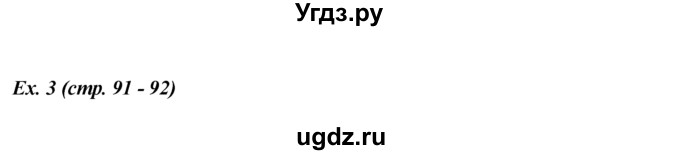 Угдз.ру

Ex. 3 (стр. 91 - 92)

ugdz.ru